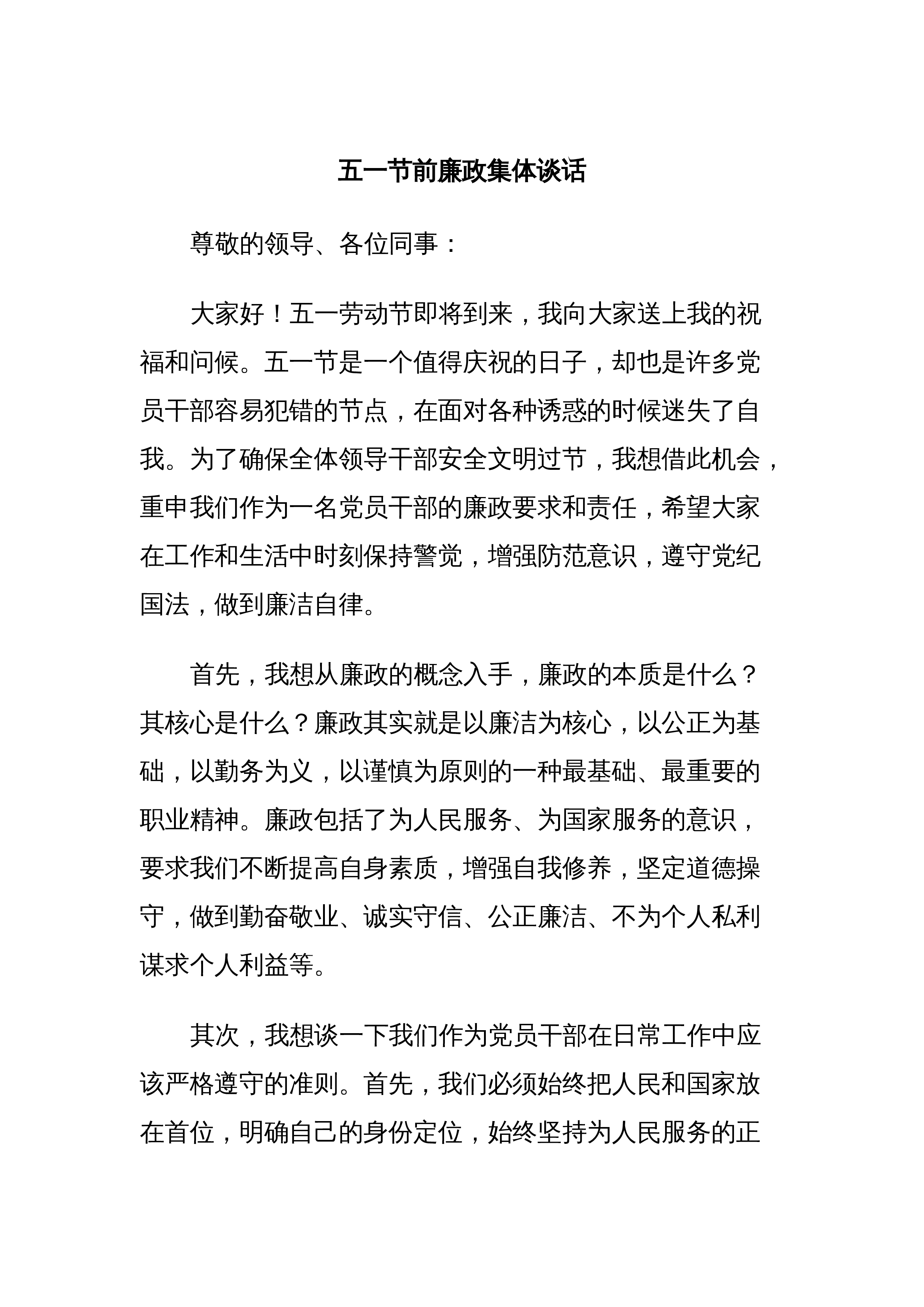 五一节前廉政集体谈话

尊敬的领导、各位同事：

大家好！五一劳动节即将到来，我向大家送上我的祝福和问候。五一节是一个值得庆祝的日子，却也是许多党员干部容易犯错的节点，在面对各种诱惑的时候迷失了自我。为了确保全体领导干部安全文明过节，我想借此机会，重申我们作为一名党员干部的廉政要求和责任，希望大家在工作和生活中时刻保持警觉，增强防范意识，遵守党纪国法，做到廉洁自律。

首先，我想从廉政的概念入手，廉政的本质是什么？其核心是什么？廉政其实就是以廉洁为核心，以公正为基础，以勤务为义，以谨慎为原则的一种最基础、最重要的职业精神。廉政包括了为人民服务、为国家服务的意识，要求我们不断提高自身素质，增强自我修养，坚定道德操守，做到勤奋敬业、诚实守信、公正廉洁、不为个人私利谋求个人利益等。

其次，我想谈一下我们作为党员干部在日常工作中应该严格遵守的准则。首先，我们必须始终把人民和国家放在首位，明确自己的身份定位，始终坚持为人民服务的正